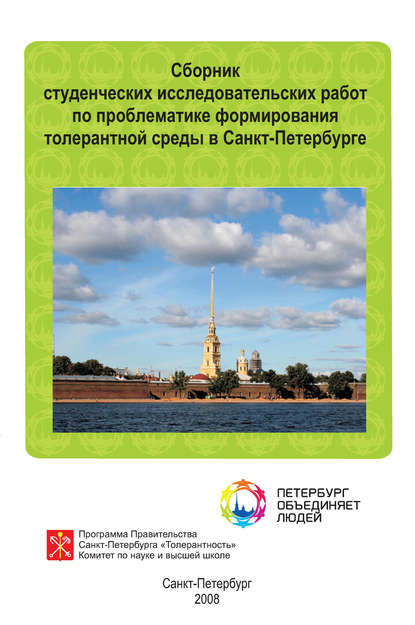 Сборник студенческих исследовательских работ по проблематике формирования толерантной среды в Санкт-Петербурге

ПЕТЕРБУРГ ОБЪЕДИНЯЕТ ЛЮДЕЙ

Программа Правительства Санкт-Петербурга «Толерантность»
Комитет по науке и высшей школе

Санкт-Петербург
2008